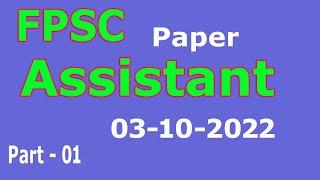 FPSC Paper
Assistant
03-10-2022
Part - 01